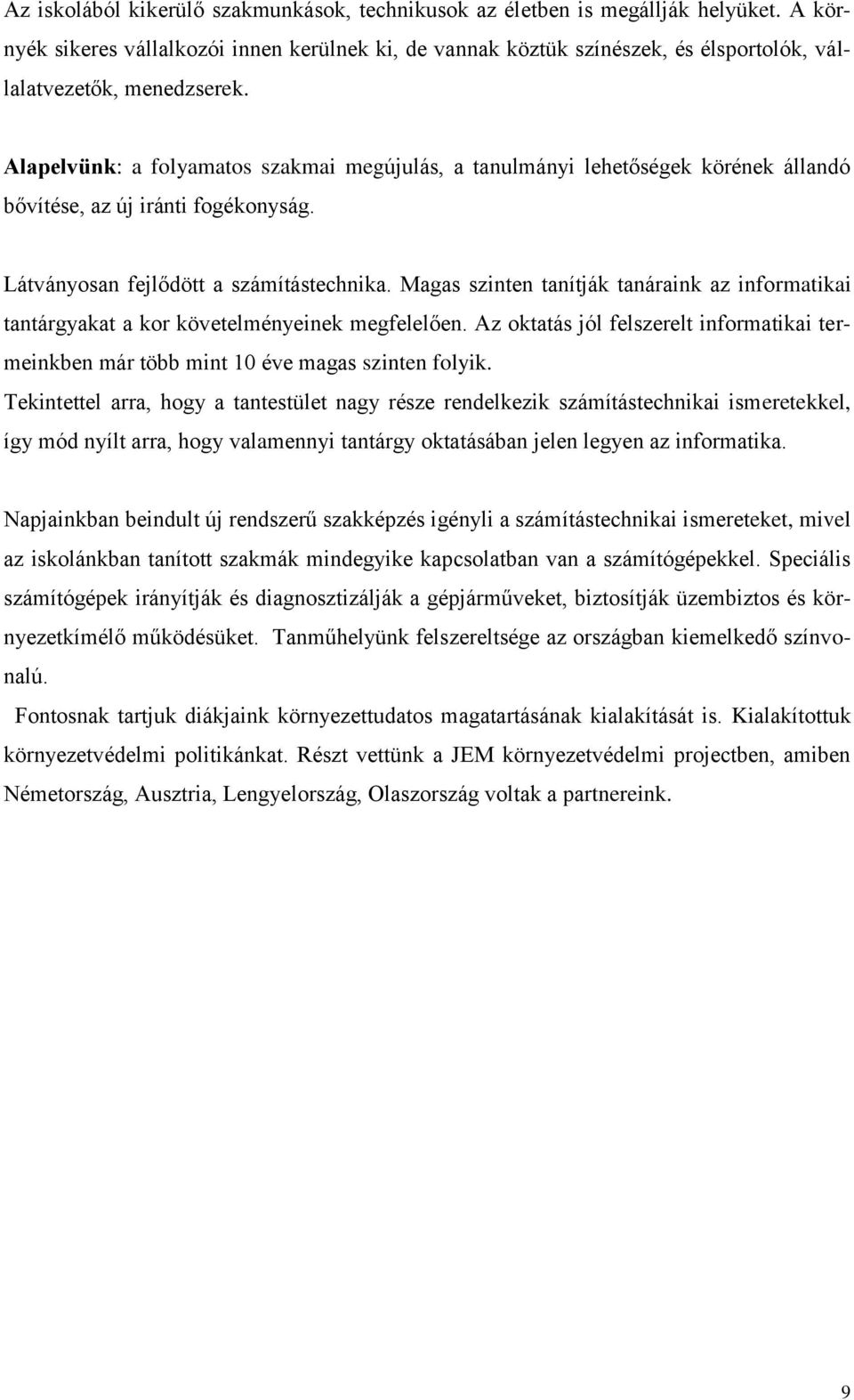 Az iskolából kikerülő szakmunkások, technikusok az életben is megállják helyüket. A környék sikeres vállalkozói innen kerülnek ki, de vannak köztük színészek, és élsportolók, vállalatvezetők, menedzserek.

Alapelvünk: a folyamatos szakmai megújulás, a tanulmányi lehetőségek körének állandó bővítése, az új iránti fogékonyság.

Látványosan fejlődött a számítástechnika. Magas szinten tanítják tanáraink az informatikai tantárgyakat a kor követelményeinek megfelelően. Az oktatás jól felszerelt informatikai termeinkben már több mint 10 éve magas szinten folyik.
Tekintettel arra, hogy a tantestület nagy része rendelkezik számítástechnikai ismeretekkel, így mód nyílt arra, hogy valamennyi tantárgy oktatásában jelen legyen az informatika.

Napjainkban beindult új rendszerű szakképzés igényli a számítástechnikai ismereteket, mivel az iskolánkban tanított szakmák mindegyike kapcsolatban van a számítógépekkel. Speciális számítógépek irányítják és diagnosztizálják a gépjárműveket, biztosítják üzembiztos és környezetkímélő működésüket. Tanműhelyünk felszereltsége az országban kiemelkedő színvonalú.
Fontosnak tartjuk diákjaink környezettudatos magatartásának kialakítását is. Kialakítottuk környezetvédelmi politikánkat. Részt vettünk a JEM környezetvédelmi projectben, amiben Németország, Ausztria, Lengyelország, Olaszország voltak a partnereink.

9